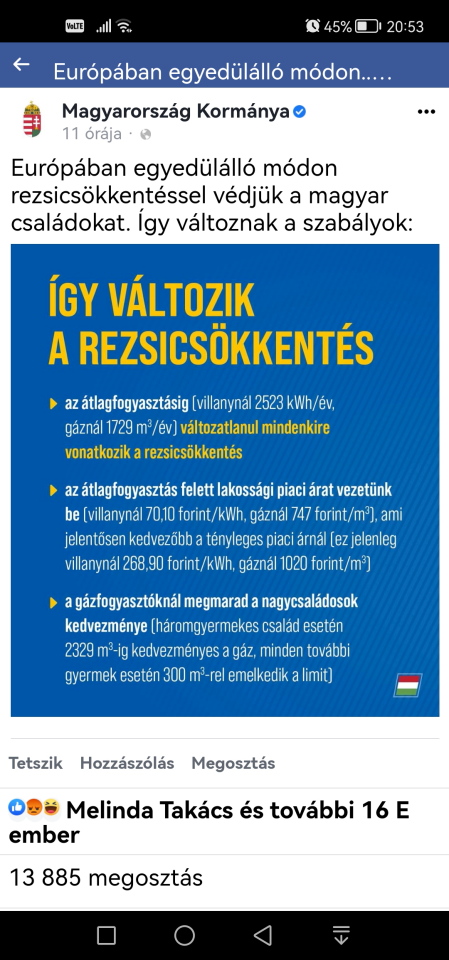 VoLTE 45% 20:53

Európában egyedülálló módon.....

Magyarország Kormánya
11 órája ·

Európában egyedülálló módon rezsicsökkentéssel védjük a magyar családokat. Így változnak a szabályok:

ÍGY VÁLTOZIK A REZSICSÖKKENTÉS

az átlagfogyasztásig (villanynál 2523 kWh/év, gáznál 1729 $m^3$/év) változatlanul mindenkire vonatkozik a rezsicsökkentés

az átlagfogyasztás felett lakossági piaci árat vezetünk be (villanynál 70,10 forint/kWh, gáznál 747 forint/$m^3$), ami jelentősen kedvezőbb a tényleges piaci árnál (ez jelenleg villanynál 268,90 forint/kWh, gáznál 1020 forint/$m^3$)

a gázfogyasztóknál megmarad a nagycsaládosok kedvezménye (háromgyermekes család esetén 2329 $m^3$-ig kedvezményes a gáz, minden további gyermek esetén 300 $m^3$-rel emelkedik a limit)

Tetszik Hozzászólás Megosztás

Melinda Takács és további 16 E ember

13 885 megosztás